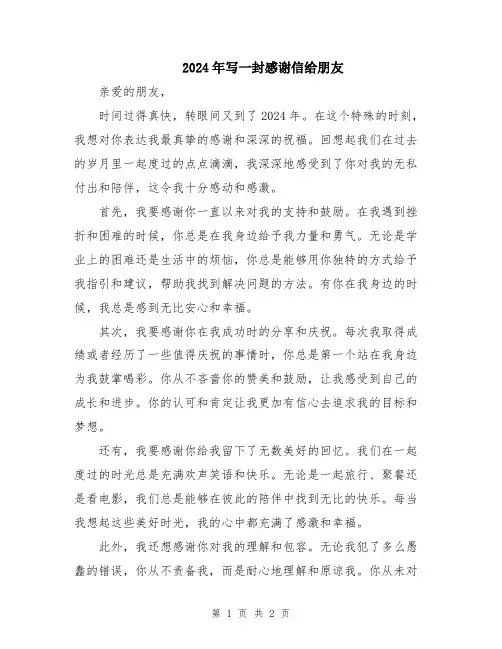 2024年写一封感谢信给朋友

亲爱的朋友，

时间过得真快，转眼间又到了2024年。在这个特殊的时刻，我想对你表达我最真挚的感谢和深深的祝福。回想起我们在过去的岁月里一起度过的点点滴滴，我深深地感受到了你对我的无私付出和陪伴，这令我十分感动和感激。

首先，我要感谢你一直以来对我的支持和鼓励。在我遇到挫折和困难的时候，你总是在我身边给予我力量和勇气。无论是学业上的困难还是生活中的烦恼，你总是能够用你独特的方式给予我指引和建议，帮助我找到解决问题的方法。有你在我身边的时候，我总是感到无比安心和幸福。

其次，我要感谢你在我成功时的分享和庆祝。每次我取得成绩或者经历了一些值得庆祝的事情时，你总是第一个站在我身边为我鼓掌喝彩。你从不吝啬你的赞美和鼓励，让我感受到自己的成长和进步。你的认可和肯定让我更加有信心去追求我的目标和梦想。

还有，我要感谢你给我留下了无数美好的回忆。我们在一起度过的时光总是充满欢声笑语和快乐。无论是一起旅行、聚餐还是看电影，我们总是能够在彼此的陪伴中找到无比的快乐。每当我想起这些美好时光，我的心中都充满了感激和幸福。

此外，我还想感谢你对我的理解和包容。无论我犯了多么愚蠢的错误，你从不责备我，而是耐心地理解和原谅我。你从未对

第 1 页 共 2 页